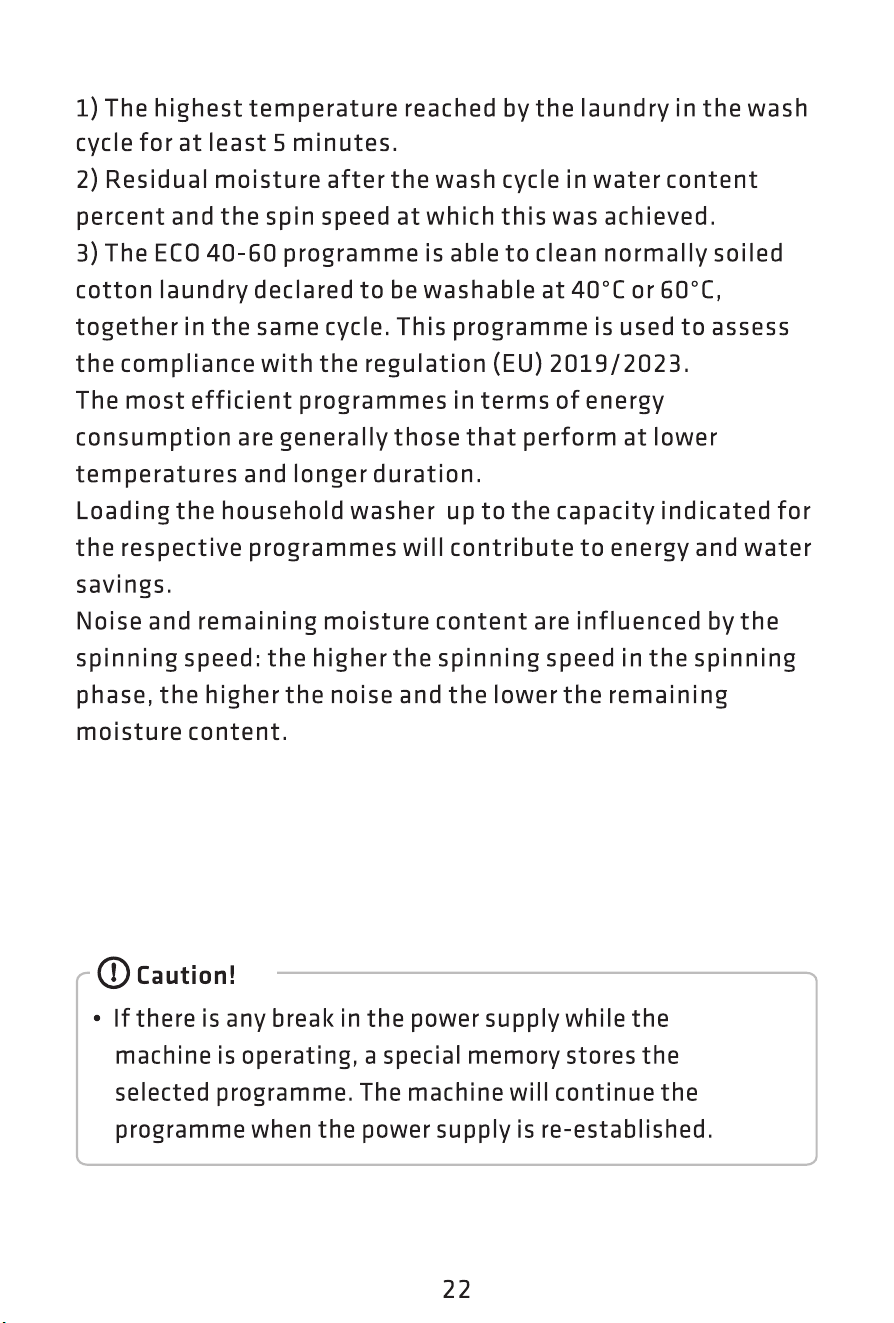 1) The highest temperature reached by the laundry in the wash cycle for at least 5 minutes.
2) Residual moisture after the wash cycle in water content percent and the spin speed at which this was achieved.
3) The ECO 40-60 programme is able to clean normally soiled cotton laundry declared to be washable at 40°C or 60°C, together in the same cycle. This programme is used to assess the compliance with the regulation (EU) 2019/2023.
The most efficient programmes in terms of energy consumption are generally those that perform at lower temperatures and longer duration.
Loading the household washer up to the capacity indicated for the respective programmes will contribute to energy and water savings.
Noise and remaining moisture content are influenced by the spinning speed: the higher the spinning speed in the spinning phase, the higher the noise and the lower the remaining moisture content.

Caution!
• If there is any break in the power supply while the machine is operating, a special memory stores the selected programme. The machine will continue the programme when the power supply is re-established.

22